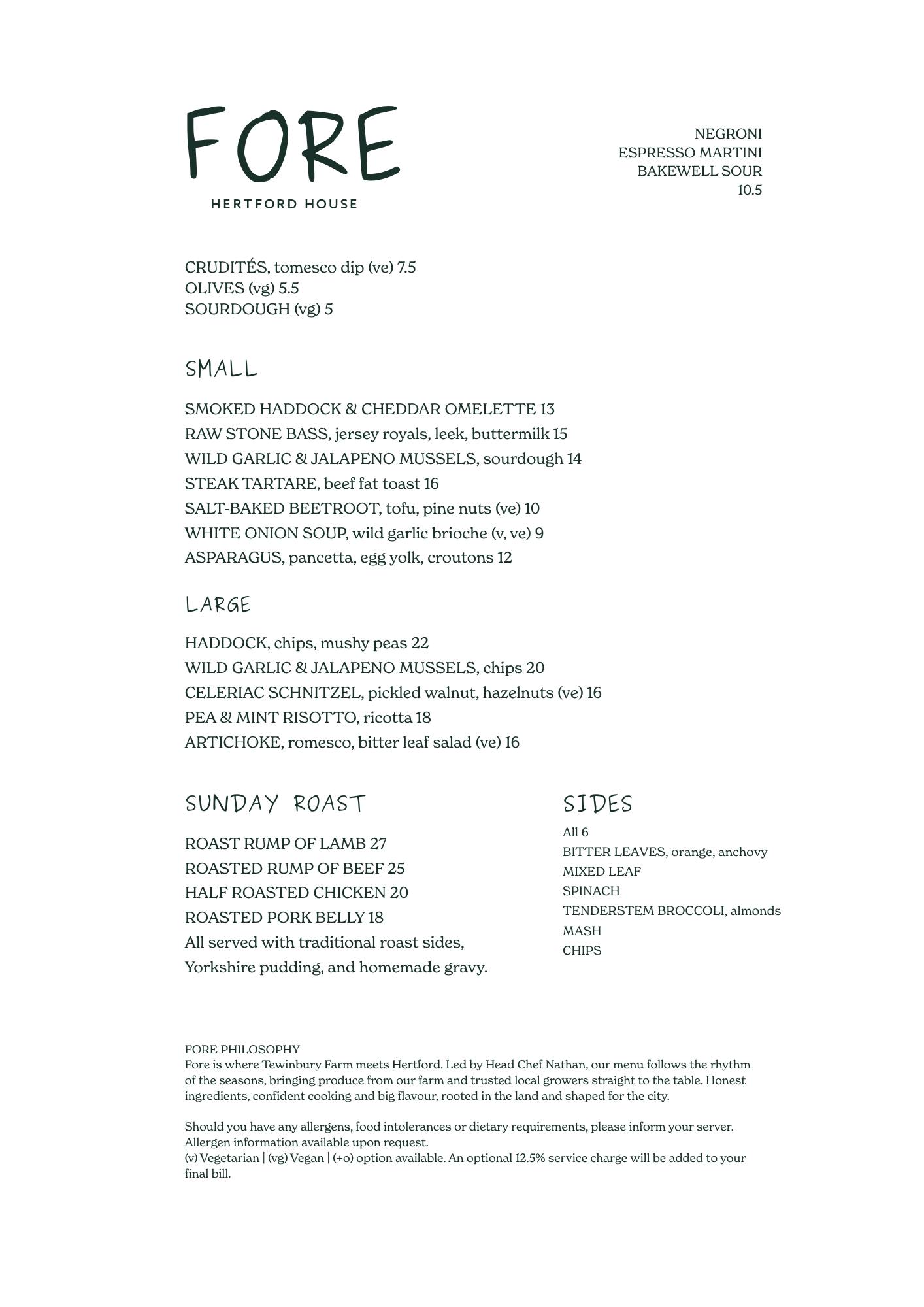 FORE
HERTFORD HOUSE

NEGRONI
ESPRESSO MARTINI
BAKEWELL SOUR
10.5

CRUDITÉS, tomesco dip (ve) 7.5
OLIVES (vg) 5.5
SOURDOUGH (vg) 5

SMALL

SMOKED HADDOCK & CHEDDAR OMELETTE 13
RAW STONE BASS, jersey royals, leek, buttermilk 15
WILD GARLIC & JALAPENO MUSSELS, sourdough 14
STEAK TARTARE, beef fat toast 16
SALT-BAKED BEETROOT, tofu, pine nuts (ve) 10
WHITE ONION SOUP, wild garlic brioche (v, ve) 9
ASPARAGUS, pancetta, egg yolk, croutons 12

LARGE

HADDOCK, chips, mushy peas 22
WILD GARLIC & JALAPENO MUSSELS, chips 20
CELERIAC SCHNITZEL, pickled walnut, hazelnuts (ve) 16
PEA & MINT RISOTTO, ricotta 18
ARTICHOKE, romesco, bitter leaf salad (ve) 16

SUNDAY ROAST

ROAST RUMP OF LAMB 27
ROASTED RUMP OF BEEF 25
HALF ROASTED CHICKEN 20
ROASTED PORK BELLY 18
All served with traditional roast sides, Yorkshire pudding, and homemade gravy.

SIDES
All 6
BITTER LEAVES, orange, anchovy
MIXED LEAF
SPINACH
TENDERSTEM BROCCOLI, almonds
MASH
CHIPS

FORE PHILOSOPHY
Fore is where Tewinbury Farm meets Hertford. Led by Head Chef Nathan, our menu follows the rhythm of the seasons, bringing produce from our farm and trusted local growers straight to the table. Honest ingredients, confident cooking and big flavour, rooted in the land and shaped for the city.

Should you have any allergens, food intolerances or dietary requirements, please inform your server. Allergen information available upon request.
(v) Vegetarian | (vg) Vegan | (+o) option available. An optional 12.5% service charge will be added to your final bill.